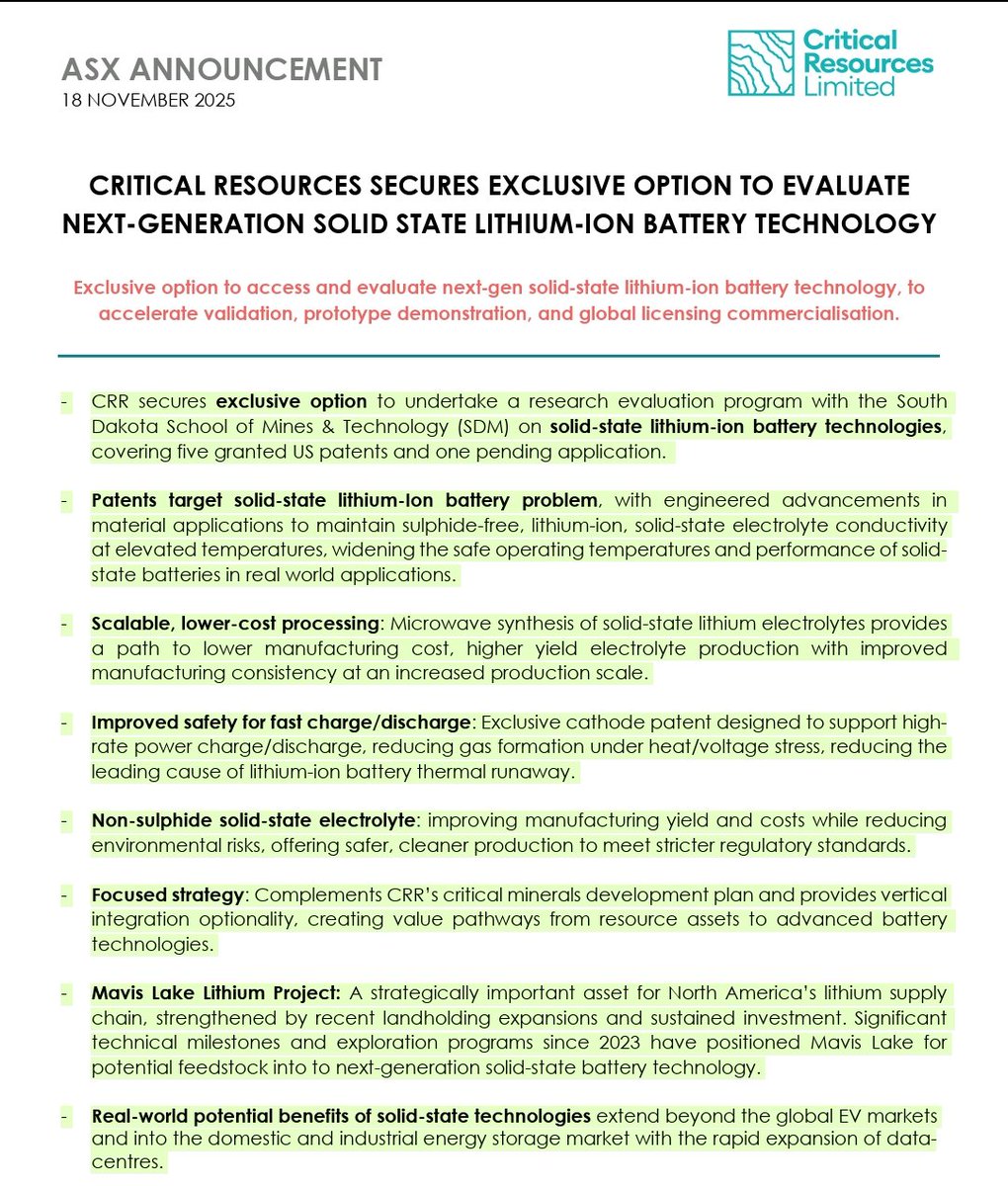 ASX ANNOUNCEMENT
18 NOVEMBER 2025

Critical Resources Limited

CRITICAL RESOURCES SECURES EXCLUSIVE OPTION TO EVALUATE NEXT-GENERATION SOLID STATE LITHIUM-ION BATTERY TECHNOLOGY

Exclusive option to access and evaluate next-gen solid-state lithium-ion battery technology, to accelerate validation, prototype demonstration, and global licensing commercialisation.

- CRR secures exclusive option to undertake a research evaluation program with the South Dakota School of Mines & Technology (SDM) on solid-state lithium-ion battery technologies, covering five granted US patents and one pending application.

- Patents target solid-state lithium-Ion battery problem, with engineered advancements in material applications to maintain sulphide-free, lithium-ion, solid-state electrolyte conductivity at elevated temperatures, widening the safe operating temperatures and performance of solid-state batteries in real world applications.

- Scalable, lower-cost processing: Microwave synthesis of solid-state lithium electrolytes provides a path to lower manufacturing cost, higher yield electrolyte production with improved manufacturing consistency at an increased production scale.

- Improved safety for fast charge/discharge: Exclusive cathode patent designed to support high-rate power charge/discharge, reducing gas formation under heat/voltage stress, reducing the leading cause of lithium-ion battery thermal runaway.

- Non-sulphide solid-state electrolyte: improving manufacturing yield and costs while reducing environmental risks, offering safer, cleaner production to meet stricter regulatory standards.

- Focused strategy: Complements CRR's critical minerals development plan and provides vertical integration optionality, creating value pathways from resource assets to advanced battery technologies.

- Mavis Lake Lithium Project: A strategically important asset for North America's lithium supply chain, strengthened by recent landholding expansions and sustained investment. Significant technical milestones and exploration programs since 2023 have positioned Mavis Lake for potential feedstock into to next-generation solid-state battery technology.

- Real-world potential benefits of solid-state technologies extend beyond the global EV markets and into the domestic and industrial energy storage market with the rapid expansion of data-centres.